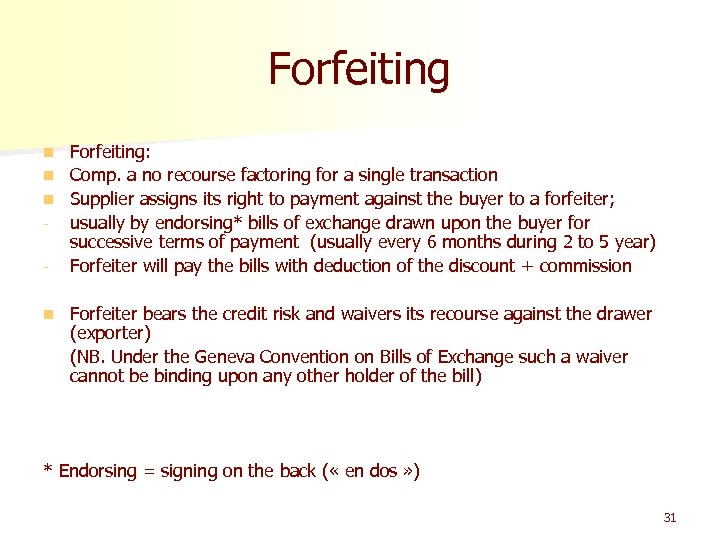 Forfeiting

• Forfeiting:
• Comp. a no recourse factoring for a single transaction
• Supplier assigns its right to payment against the buyer to a forfeiter;
- usually by endorsing* bills of exchange drawn upon the buyer for successive terms of payment (usually every 6 months during 2 to 5 year)
- Forfeiter will pay the bills with deduction of the discount + commission

• Forfeiter bears the credit risk and waivers its recourse against the drawer (exporter)
(NB. Under the Geneva Convention on Bills of Exchange such a waiver cannot be binding upon any other holder of the bill)

* Endorsing = signing on the back (« en dos »)

31